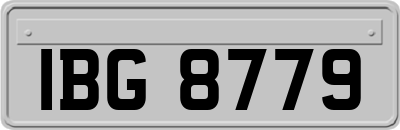 IBG 8779